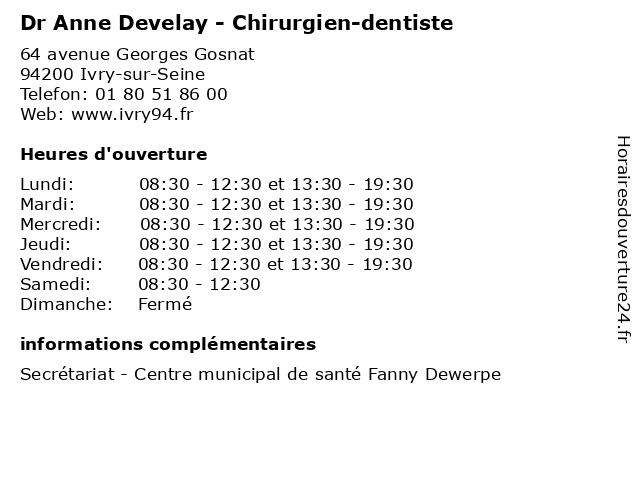 Dr Anne Develay - Chirurgien-dentiste

64 avenue Georges Gosnat
94200 Ivry-sur-Seine
Telefon: 01 80 51 86 00
Web: www.ivry94.fr

Heures d'ouverture

Lundi: 08:30 - 12:30 et 13:30 - 19:30
Mardi: 08:30 - 12:30 et 13:30 - 19:30
Mercredi: 08:30 - 12:30 et 13:30 - 19:30
Jeudi: 08:30 - 12:30 et 13:30 - 19:30
Vendredi: 08:30 - 12:30 et 13:30 - 19:30
Samedi: 08:30 - 12:30
Dimanche: Fermé

informations complémentaires

Secrétariat - Centre municipal de santé Fanny Dewerpe

Horairesdouverture24.fr